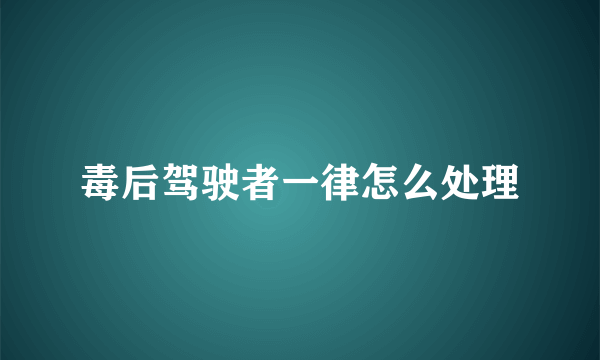 毒后驾驶者一律怎么处理